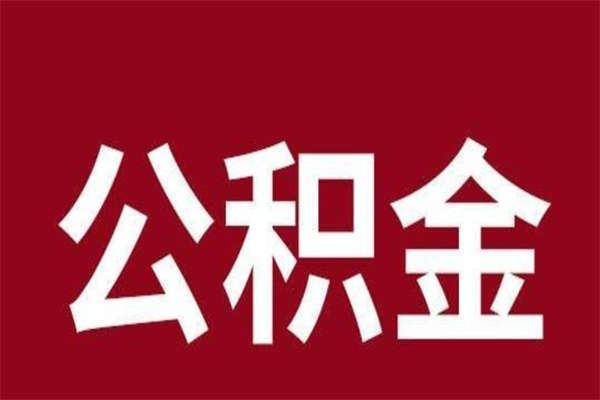 公积金